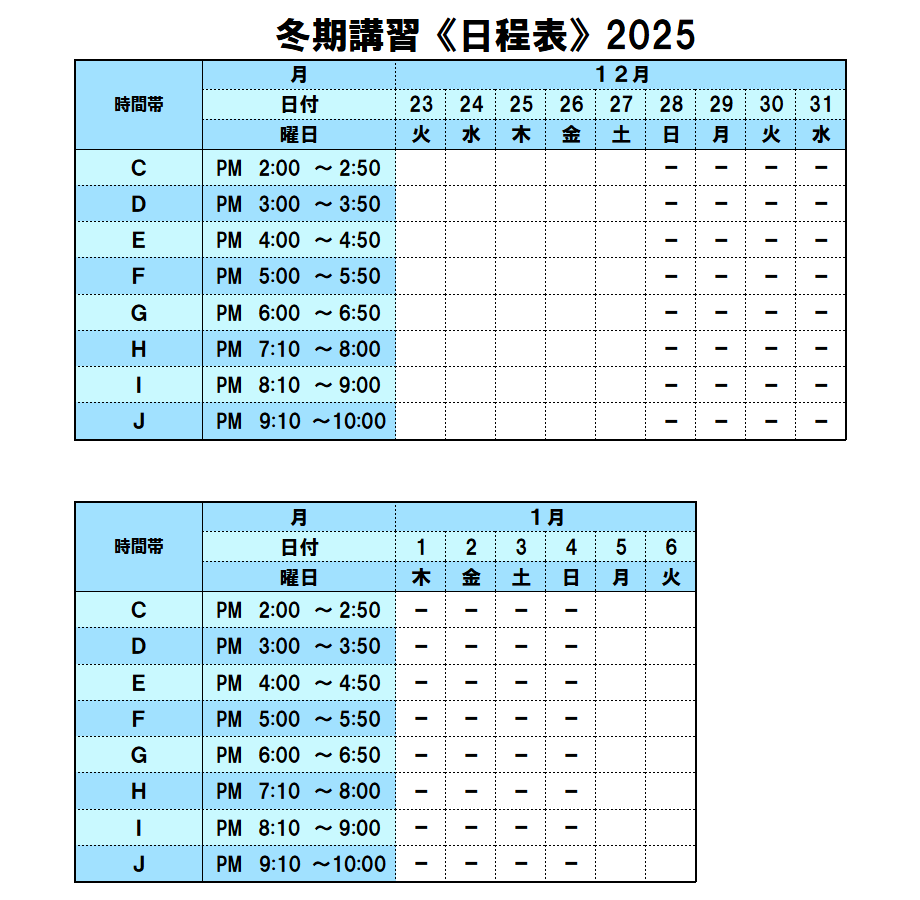 冬期講習《日程表》2025

| 時間帯 | 月 | １２月 | | | | | | | | |
|---|---|---|---|---|---|---|---|---|---|---|
| | 日付 | 23 | 24 | 25 | 26 | 27 | 28 | 29 | 30 | 31 |
| | 曜日 | 火 | 水 | 木 | 金 | 土 | 日 | 月 | 火 | 水 |
| C | PM 2:00 ～ 2:50 | | | | | | － | － | － | － |
| D | PM 3:00 ～ 3:50 | | | | | | － | － | － | － |
| E | PM 4:00 ～ 4:50 | | | | | | － | － | － | － |
| F | PM 5:00 ～ 5:50 | | | | | | － | － | － | － |
| G | PM 6:00 ～ 6:50 | | | | | | － | － | － | － |
| H | PM 7:10 ～ 8:00 | | | | | | － | － | － | － |
| I | PM 8:10 ～ 9:00 | | | | | | － | － | － | － |
| J | PM 9:10 ～10:00 | | | | | | － | － | － | － |

| 時間帯 | 月 | 1月 | | | | | |
|---|---|---|---|---|---|---|---|
| | 日付 | 1 | 2 | 3 | 4 | 5 | 6 |
| | 曜日 | 木 | 金 | 土 | 日 | 月 | 火 |
| C | PM 2:00 ～ 2:50 | － | － | － | － | | |
| D | PM 3:00 ～ 3:50 | － | － | － | － | | |
| E | PM 4:00 ～ 4:50 | － | － | － | － | | |
| F | PM 5:00 ～ 5:50 | － | － | － | － | | |
| G | PM 6:00 ～ 6:50 | － | － | － | － | | |
| H | PM 7:10 ～ 8:00 | － | － | － | － | | |
| I | PM 8:10 ～ 9:00 | － | － | － | － | | |
| J | PM 9:10 ～10:00 | － | － | － | － | | |